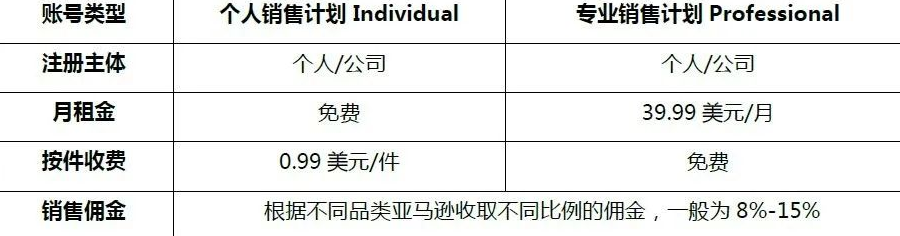 | 账号类型 | 个人销售计划 Individual | 专业销售计划 Professional |
|---|---|---|
| 注册主体 | 个人/公司 | 个人/公司 |
| 月租金 | 免费 | 39.99 美元/月 |
| 按件收费 | 0.99 美元/件 | 免费 |
| 销售佣金 | 根据不同品类亚马逊收取不同比例的佣金，一般为 8%-15% | |